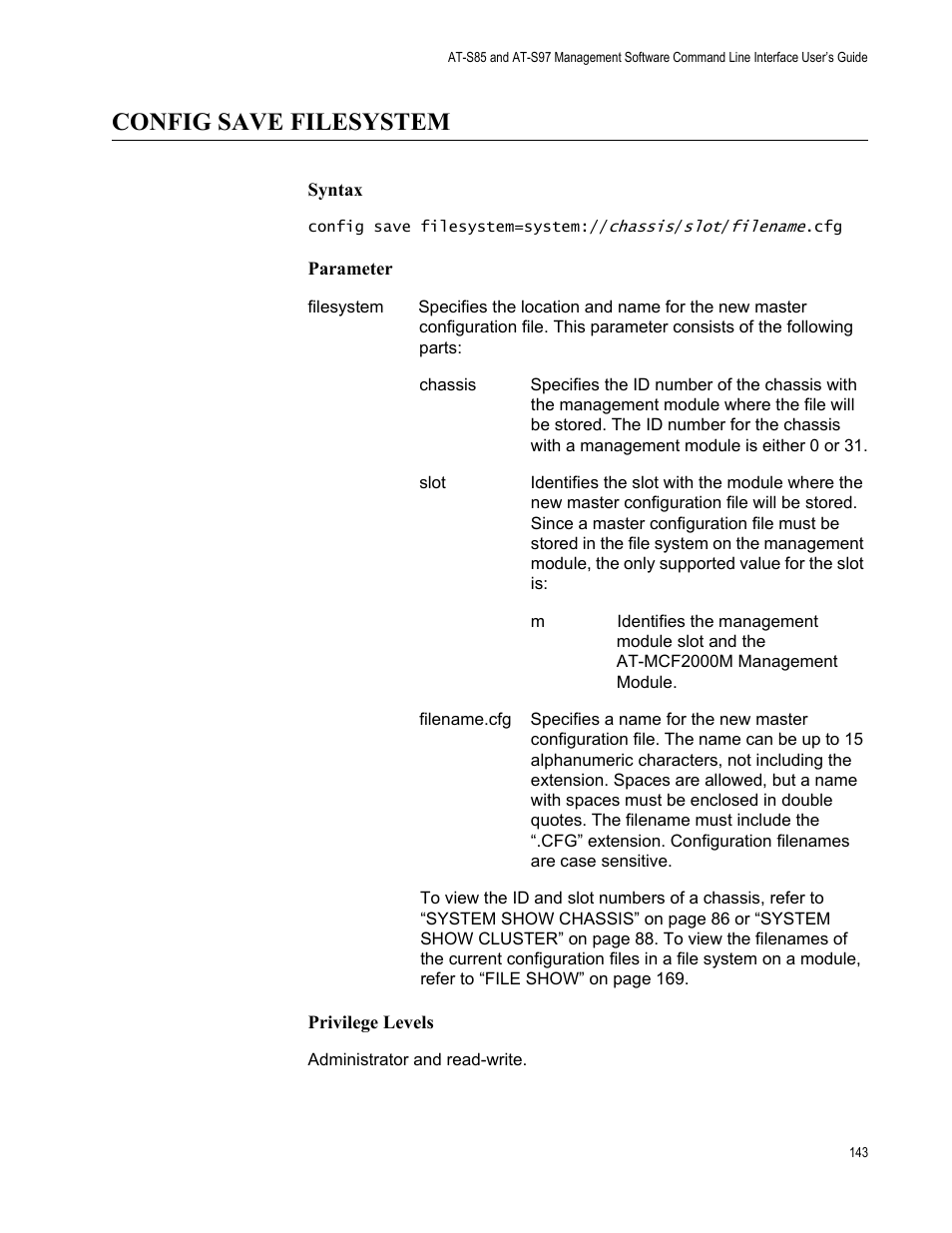 AT-S85 and AT-S97 Management Software Command Line Interface User's Guide

CONFIG SAVE FILESYSTEM

Syntax

config save filesystem=system://chassis/slot/filename.cfg

Parameter

filesystem Specifies the location and name for the new master configuration file. This parameter consists of the following parts:

chassis Specifies the ID number of the chassis with the management module where the file will be stored. The ID number for the chassis with a management module is either 0 or 31.

slot Identifies the slot with the module where the new master configuration file will be stored. Since a master configuration file must be stored in the file system on the management module, the only supported value for the slot is:

m Identifies the management module slot and the AT-MCF2000M Management Module.

filename.cfg Specifies a name for the new master configuration file. The name can be up to 15 alphanumeric characters, not including the extension. Spaces are allowed, but a name with spaces must be enclosed in double quotes. The filename must include the ".CFG" extension. Configuration filenames are case sensitive.

To view the ID and slot numbers of a chassis, refer to "SYSTEM SHOW CHASSIS" on page 86 or "SYSTEM SHOW CLUSTER" on page 88. To view the filenames of the current configuration files in a file system on a module, refer to "FILE SHOW" on page 169.

Privilege Levels

Administrator and read-write.

143